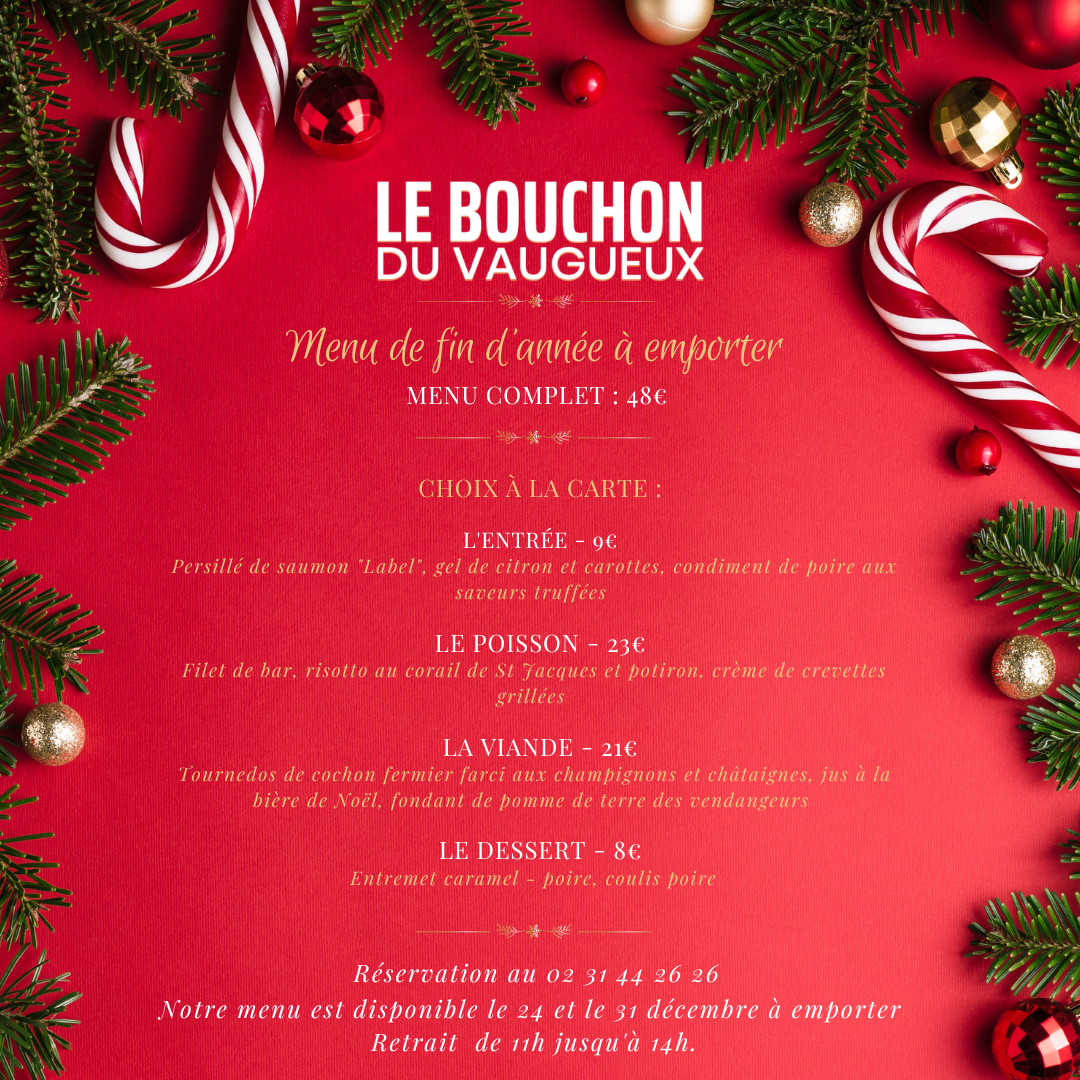 LE BOUCHON
DU VAUGUEUX

Menu de fin d'année à emporter
MENU COMPLET : 48€

CHOIX À LA CARTE :

L'ENTRÉE - 9€
Persillé de saumon "Label", gel de citron et carottes, condiment de poire aux saveurs truffées

LE POISSON - 23€
Filet de bar, risotto au corail de St Jacques et potiron, crème de crevettes grillées

LA VIANDE - 21€
Tournedos de cochon fermier farci aux champignons et châtaignes, jus à la bière de Noël, fondant de pomme de terre des vendangeurs

LE DESSERT - 8€
Entremet caramel - poire, coulis poire

Réservation au 02 31 44 26 26
Notre menu est disponible le 24 et le 31 décembre à emporter
Retrait de 11h jusqu'à 14h.